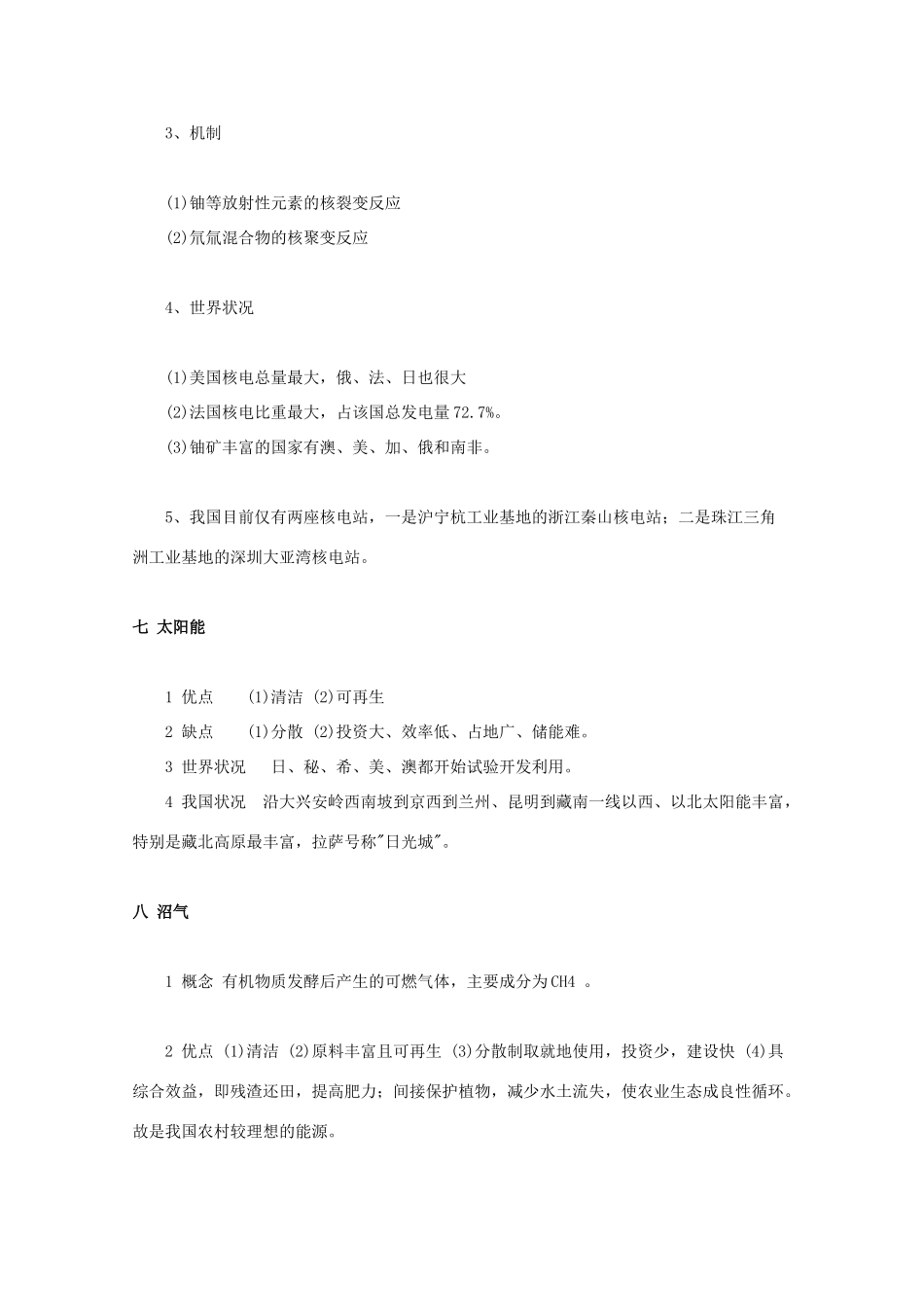 3、机制

(1)铀等放射性元素的核裂变反应
(2)氘氚混合物的核聚变反应

4、世界状况

(1)美国核电总量最大，俄、法、日也很大
(2)法国核电比重最大，占该国总发电量72.7%。
(3)铀矿丰富的国家有澳、美、加、俄和南非。

5、我国目前仅有两座核电站，一是沪宁杭工业基地的浙江秦山核电站；二是珠江三角洲工业基地的深圳大亚湾核电站。

七 太阳能

1 优点 (1)清洁 (2)可再生
2 缺点 (1)分散 (2)投资大、效率低、占地广、储能难。
3 世界状况 日、秘、希、美、澳都开始试验开发利用。
4 我国状况 沿大兴安岭西南坡到京西到兰州、昆明到藏南一线以西、以北太阳能丰富，特别是藏北高原最丰富，拉萨号称"日光城"。

八 沼气

1 概念 有机物质发酵后产生的可燃气体，主要成分为CH4 。

2 优点 (1)清洁 (2)原料丰富且可再生 (3)分散制取就地使用，投资少，建设快 (4)具综合效益，即残渣还田，提高肥力；间接保护植物，减少水土流失，使农业生态成良性循环。故是我国农村较理想的能源。